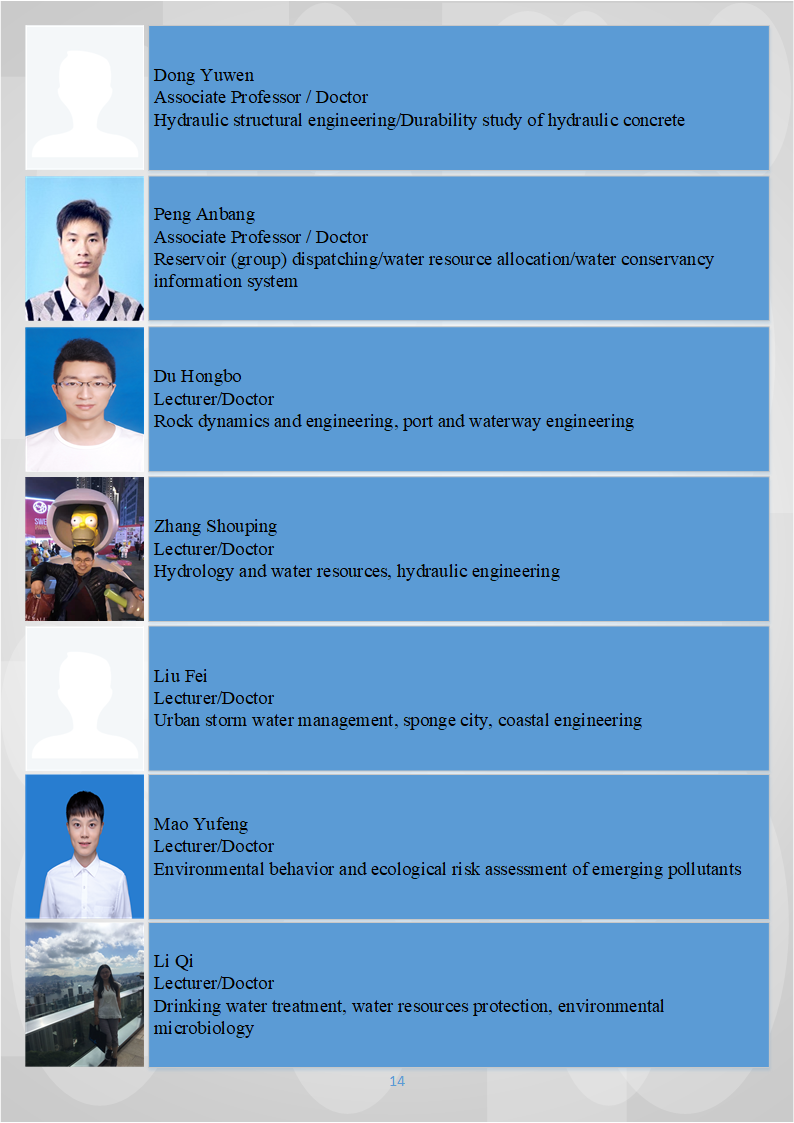 Dong Yuwen
Associate Professor / Doctor
Hydraulic structural engineering/Durability study of hydraulic concrete

Peng Anbang
Associate Professor / Doctor
Reservoir (group) dispatching/water resource allocation/water conservancy information system

Du Hongbo
Lecturer/Doctor
Rock dynamics and engineering, port and waterway engineering

Zhang Shouping
Lecturer/Doctor
Hydrology and water resources, hydraulic engineering

Liu Fei
Lecturer/Doctor
Urban storm water management, sponge city, coastal engineering

Mao Yufeng
Lecturer/Doctor
Environmental behavior and ecological risk assessment of emerging pollutants

Li Qi
Lecturer/Doctor
Drinking water treatment, water resources protection, environmental microbiology

14